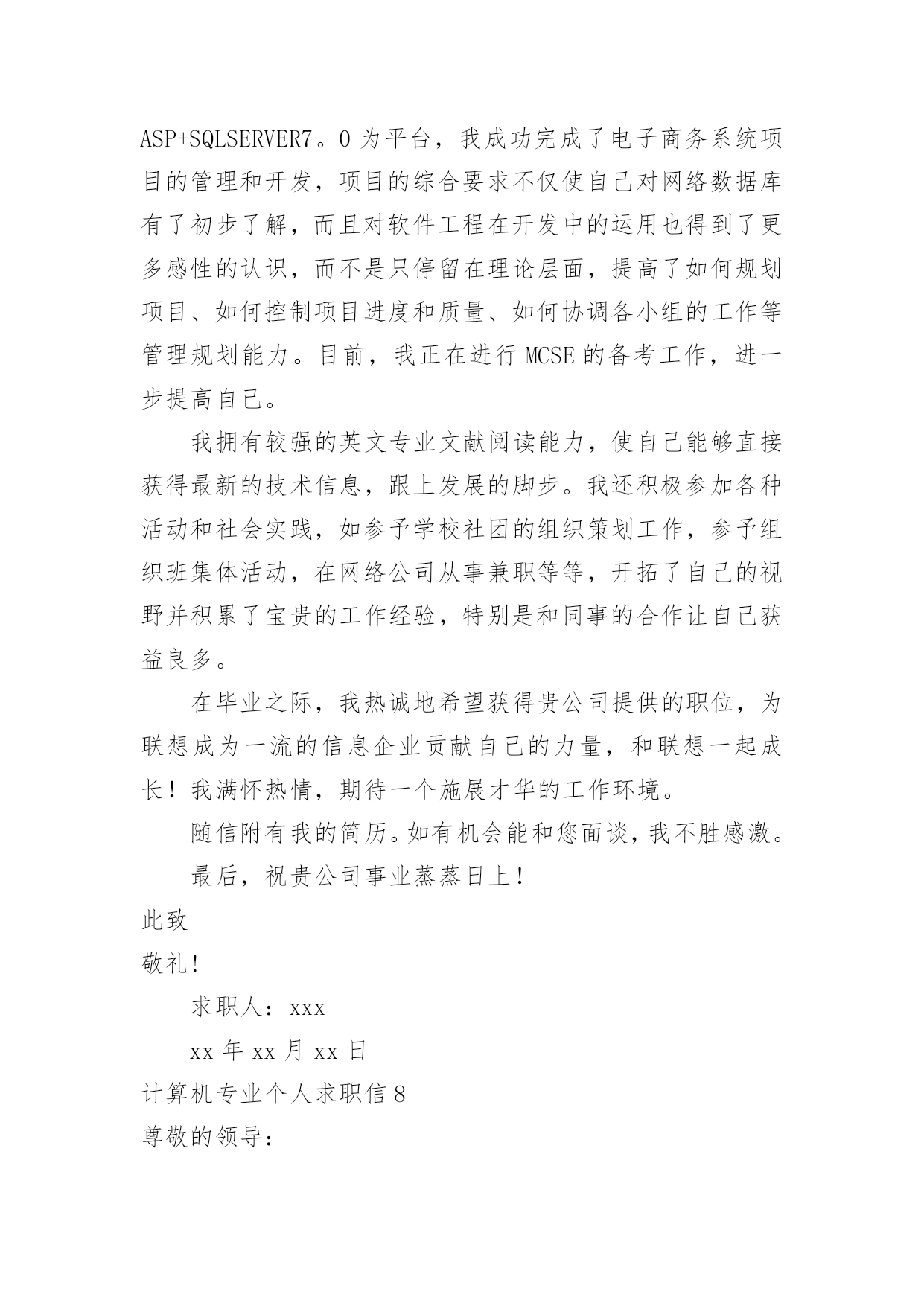 ASP+SQLSERVER7。0 为平台，我成功完成了电子商务系统项目的管理和开发，项目的综合要求不仅使自己对网络数据库有了初步了解，而且对软件工程在开发中的运用也得到了更多感性的认识，而不是只停留在理论层面，提高了如何规划项目、如何控制项目进度和质量、如何协调各小组的工作等管理规划能力。目前，我正在进行 MCSE 的备考工作，进一步提高自己。

我拥有较强的英文专业文献阅读能力，使自己能够直接获得最新的技术信息，跟上发展的脚步。我还积极参加各种活动和社会实践，如参予学校社团的组织策划工作，参予组织班集体活动，在网络公司从事兼职等等，开拓了自己的视野并积累了宝贵的工作经验，特别是和同事的合作让自己获益良多。

在毕业之际，我热诚地希望获得贵公司提供的职位，为联想成为一流的信息企业贡献自己的力量，和联想一起成长！我满怀热情，期待一个施展才华的工作环境。

随信附有我的简历。如有机会能和您面谈，我不胜感激。

最后，祝贵公司事业蒸蒸日上！

此致

敬礼!

求职人：xxx

xx 年 xx 月 xx 日

计算机专业个人求职信 8

尊敬的领导：